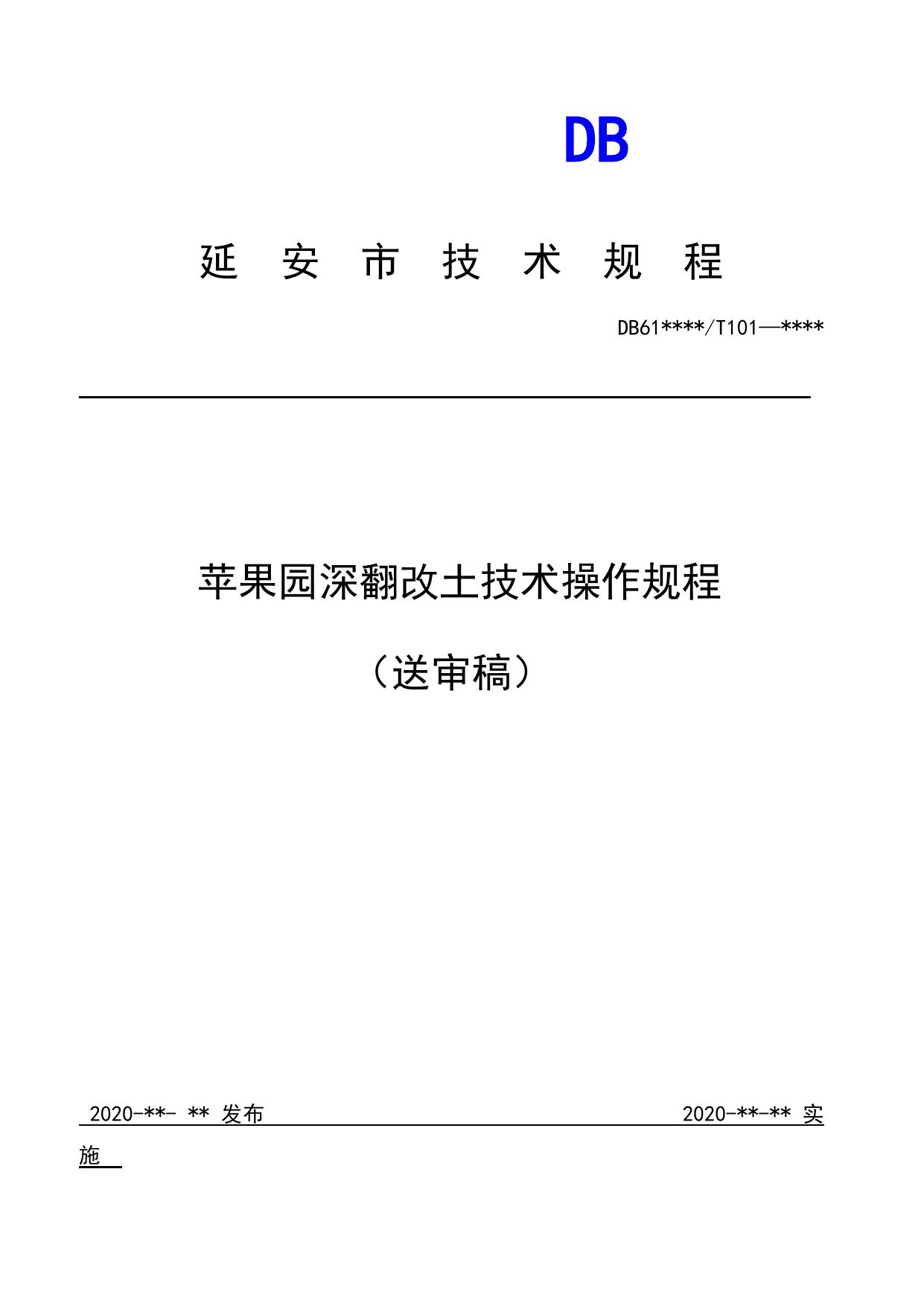 DB

延 安 市 技 术 规 程

DB61****/T101—****

苹果园深翻改土技术操作规程

（送审稿）

2020-**- ** 发布

2020-**-** 实施